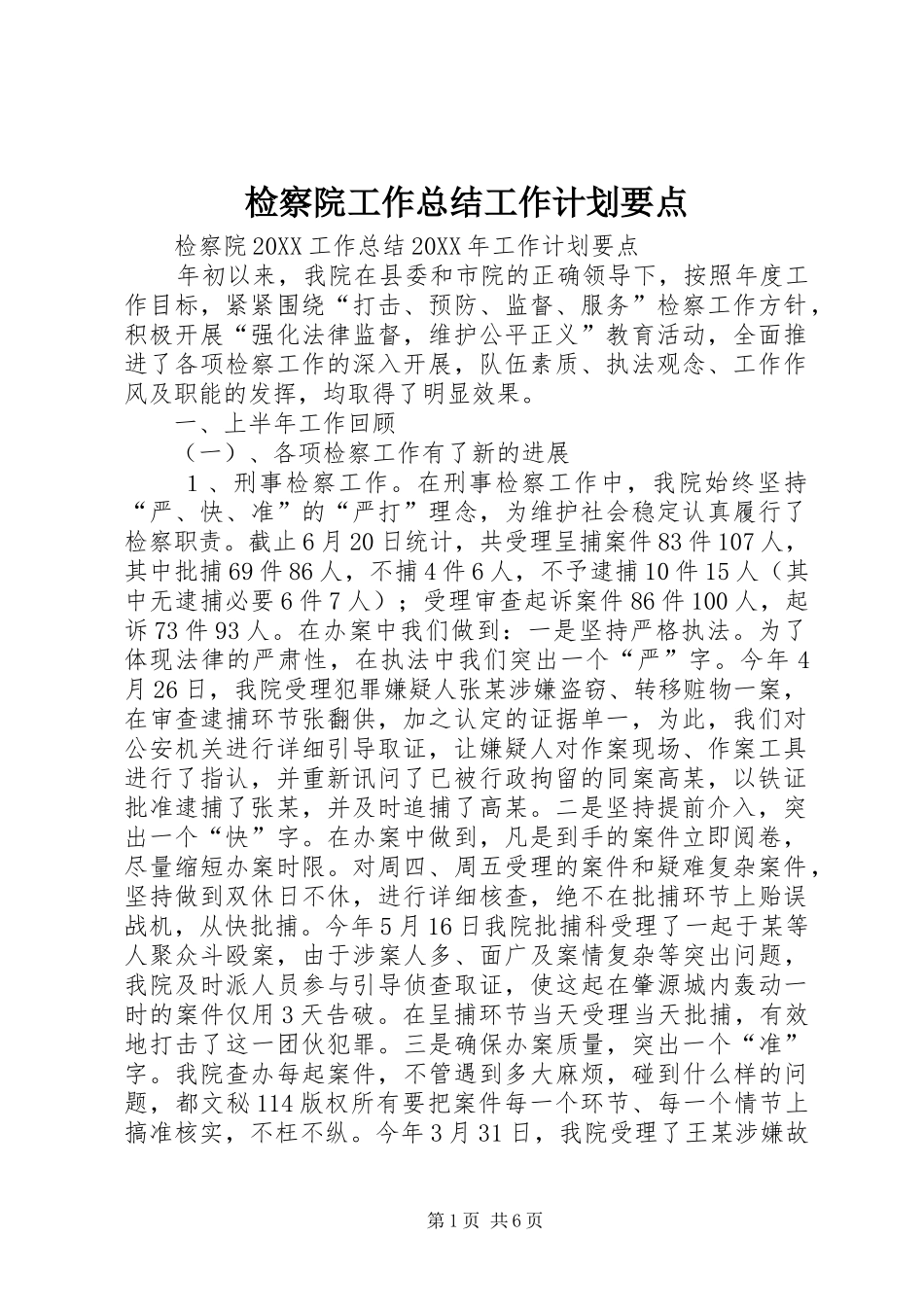 检察院工作总结工作计划要点

检察院20XX工作总结20XX年工作计划要点

年初以来，我院在县委和市院的正确领导下，按照年度工作目标，紧紧围绕“打击、预防、监督、服务”检察工作方针，积极开展“强化法律监督，维护公平正义”教育活动，全面推进了各项检察工作的深入开展，队伍素质、执法观念、工作作风及职能的发挥，均取得了明显效果。

一、上半年工作回顾

（一）、各项检察工作有了新的进展

１、刑事检察工作。在刑事检察工作中，我院始终坚持“严、快、准”的“严打”理念，为维护社会稳定认真履行了检察职责。截止6月20日统计，共受理呈捕案件83件107人，其中批捕69件86人，不捕4件6人，不予逮捕10件15人（其中无逮捕必要6件7人）；受理审查起诉案件86件100人，起诉73件93人。在办案中我们做到：一是坚持严格执法。为了体现法律的严肃性，在执法中我们突出一个“严”字。今年4月26日，我院受理犯罪嫌疑人张某涉嫌盗窃、转移赃物一案，在审查逮捕环节张翻供，加之认定的证据单一，为此，我们对公安机关进行详细引导取证，让嫌疑人对作案现场、作案工具进行了指认，并重新讯问了已被行政拘留的同案高某，以铁证批准逮捕了张某，并及时追捕了高某。二是坚持提前介入，突出一个“快”字。在办案中做到，凡是到手的案件立即阅卷，尽量缩短办案时限。对周四、周五受理的案件和疑难复杂案件，坚持做到双休日不休，进行详细核查，绝不在批捕环节上贻误战机，从快批捕。今年5月16日我院批捕科受理了一起于某等人聚众斗殴案，由于涉案人多、面广及案情复杂等突出问题，我院及时派人员参与引导侦查取证，使这起在肇源城内轰动一时的案件仅用3天告破。在呈捕环节当天受理当天批捕，有效地打击了这一团伙犯罪。三是确保办案质量，突出一个“准”字。我院查办每起案件，不管遇到多大麻烦，碰到什么样的问题，都文秘114版权所有要把案件每一个环节、每一个情节上搞准核实，不枉不纵。今年3月31日，我院受理了王某涉嫌故

第1页 共6页